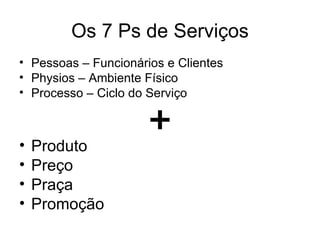 Os 7 Ps de Serviços

• Pessoas – Funcionários e Clientes
• Physios – Ambiente Físico
• Processo – Ciclo do Serviço

+

• Produto
• Preço
• Praça
• Promoção